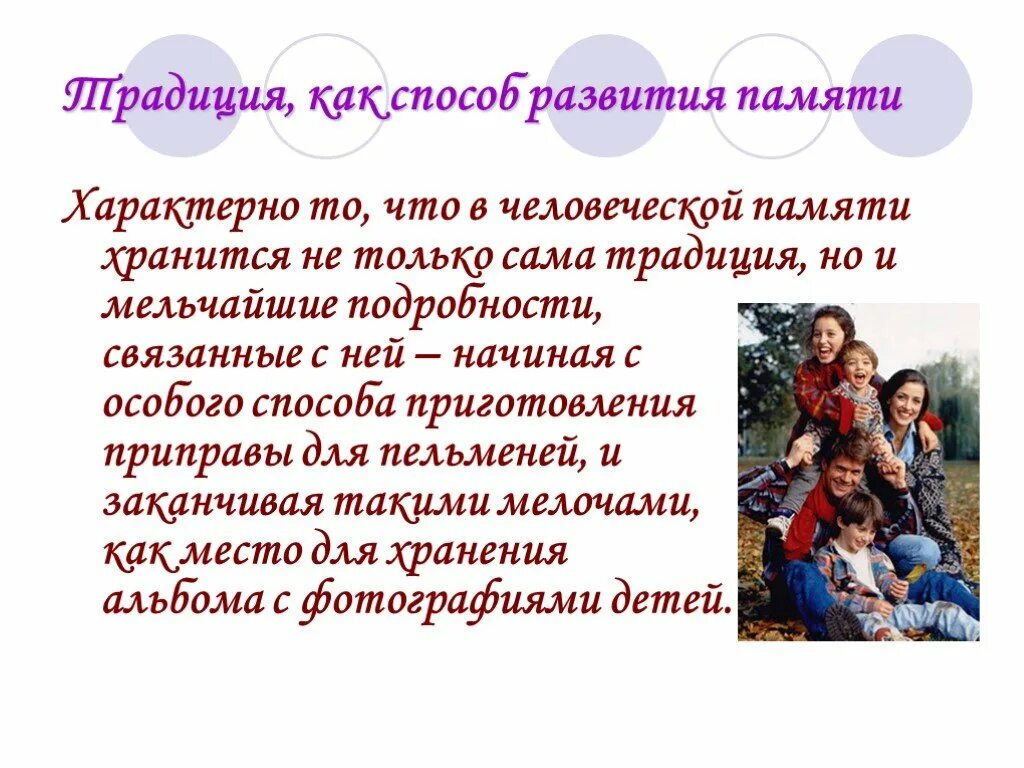 Традиция, как способ развития памяти

Характерно то, что в человеческой памяти хранится не только сама традиция, но и мельчайшие подробности, связанные с ней – начиная с особого способа приготовления приправы для пельменей, и заканчивая такими мелочами, как место для хранения альбома с фотографиями детей.